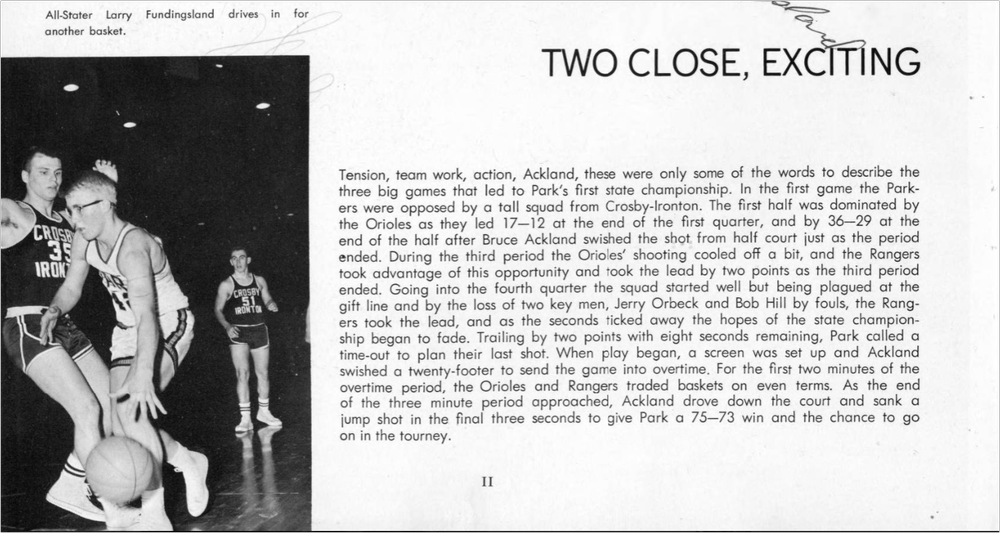 All-Stater Larry Fundingsland drives in for another basket.

CROSBY 35 IRONTON

CROSBY 51 IRONTON

TWO CLOSE, EXCITING

Tension, team work, action, Ackland, these were only some of the words to describe the three big games that led to Park's first state championship. In the first game the Parkers were opposed by a tall squad from Crosby-Ironton. The first half was dominated by the Orioles as they led 17—12 at the end of the first quarter, and by 36—29 at the end of the half after Bruce Ackland swished the shot from half court just as the period ended. During the third period the Orioles' shooting cooled off a bit, and the Rangers took advantage of this opportunity and took the lead by two points as the third period ended. Going into the fourth quarter the squad started well but being plagued at the gift line and by the loss of two key men, Jerry Orbeck and Bob Hill by fouls, the Rangers took the lead, and as the seconds ticked away the hopes of the state championship began to fade. Trailing by two points with eight seconds remaining, Park called a time-out to plan their last shot. When play began, a screen was set up and Ackland swished a twenty-footer to send the game into overtime. For the first two minutes of the overtime period, the Orioles and Rangers traded baskets on even terms. As the end of the three minute period approached, Ackland drove down the court and sank a jump shot in the final three seconds to give Park a 75—73 win and the chance to go on in the tourney.

II